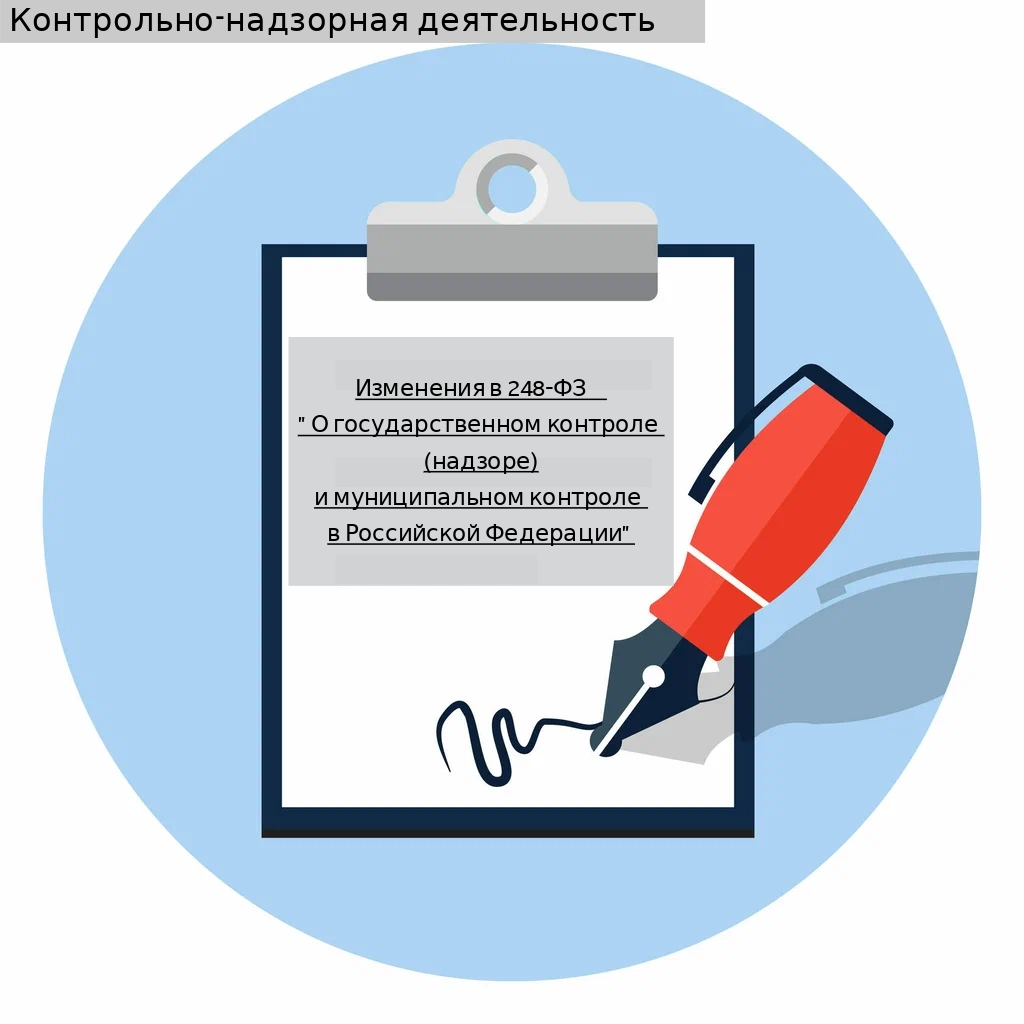 Контрольно-надзорная деятельность

Изменения в 248-ФЗ
" О государственном контроле
(надзоре)
и муниципальном контроле
в Российской Федерации"